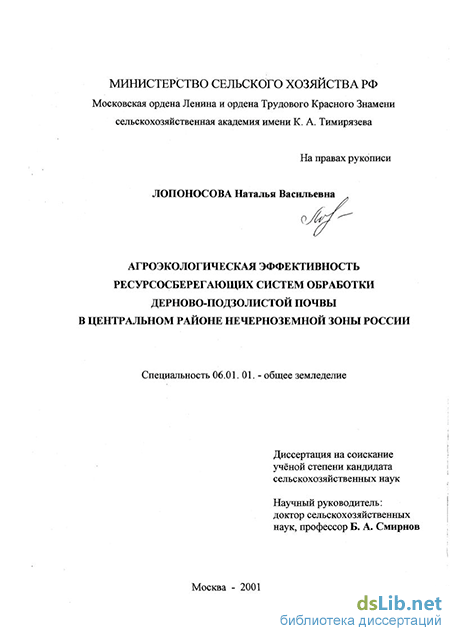 МИНИСТЕРСТВО СЕЛЬСКОГО ХОЗЯЙСТВА РФ
Московская ордена Ленина и ордена Трудового Красного Знамени
сельскохозяйственная академия имени К. А. Тимирязева

На правах рукописи

ЛОПОНОСОВА Наталья Васильевна

АГРОЭКОЛОГИЧЕСКАЯ ЭФФЕКТИВНОСТЬ
РЕСУРСОСБЕРЕГАЮЩИХ СИСТЕМ ОБРАБОТКИ
ДЕРНОВО-ПОДЗОЛИСТОЙ ПОЧВЫ
В ЦЕНТРАЛЬНОМ РАЙОНЕ НЕЧЕРНОЗЕМНОЙ ЗОНЫ РОССИИ

Специальность 06.01. 01. - общее земледелие

Диссертация на соискание учёной степени кандидата сельскохозяйственных наук

Научный руководитель:
доктор сельскохозяйственных наук, профессор Б. А. Смирнов

Москва - 2001

dsLib.net
библиотека диссертаций